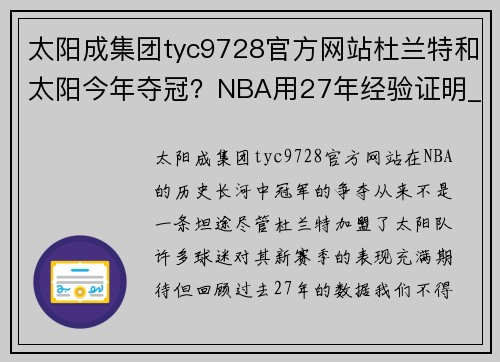 太阳成集团tyc9728官方网站杜兰特和太阳今年夺冠？NBA用27年经验证明_

太阳成集团tyc9728官方网站在NBA的历史长河中冠军的争夺从来不是一条坦途尽管杜兰特加盟了太阳队许多球迷对其新赛季的表现充满期待但回顾过去27年的数据我们不得